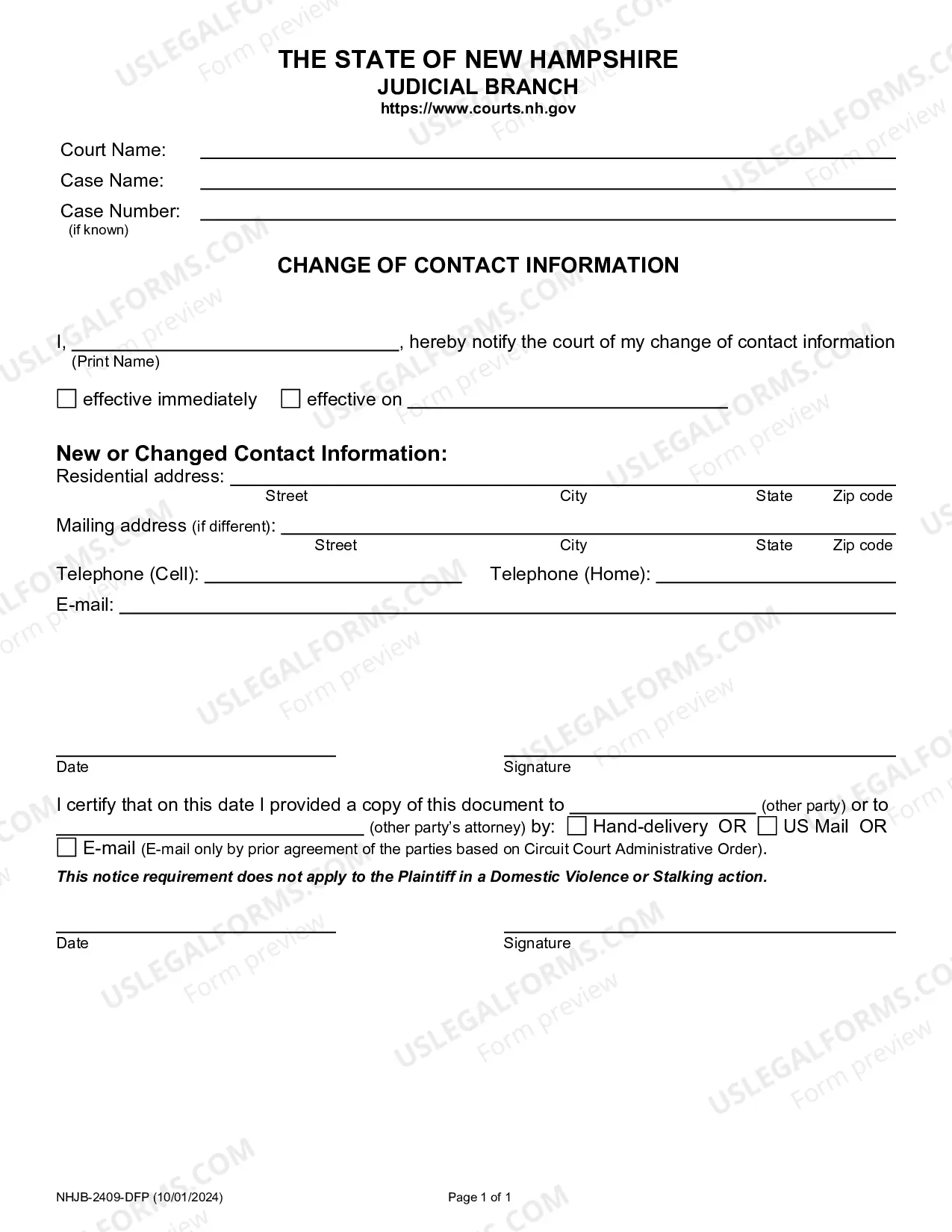 THE STATE OF NEW HAMPSHIRE
JUDICIAL BRANCH
https://www.courts.nh.gov

Court Name: ____
Case Name: ____
Case Number: ____
(if known)

CHANGE OF CONTACT INFORMATION

I, ____, hereby notify the court of my change of contact information
(Print Name)

☐ effective immediately ☐ effective on ____

New or Changed Contact Information:
Residential address: ____
Street City State Zip code
Mailing address (if different): ____
Street City State Zip code
Telephone (Cell): ____ Telephone (Home): ____
E-mail: ____

____
Date

____
Signature

I certify that on this date I provided a copy of this document to ____ (other party) or to ____ (other party's attorney) by: ☐ Hand-delivery OR ☐ US Mail OR ☐ E-mail (E-mail only by prior agreement of the parties based on Circuit Court Administrative Order).

This notice requirement does not apply to the Plaintiff in a Domestic Violence or Stalking action.

____
Date

____
Signature

NHJB-2409-DFP (10/01/2024)
Page 1 of 1

USLEGALFORMS.COM Form preview